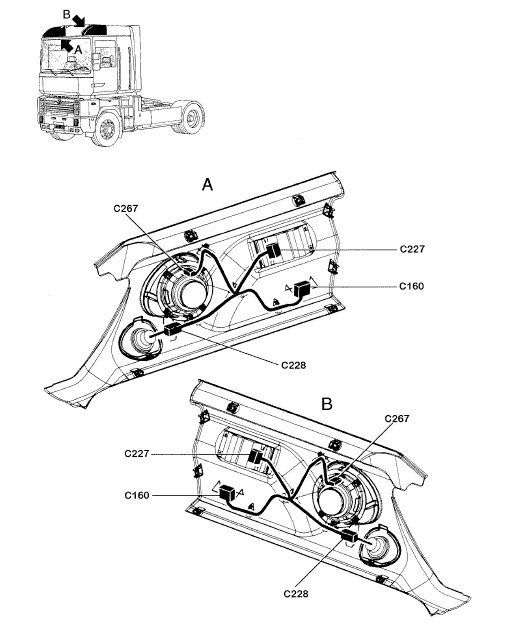 B
A

A
C267
C227
C160
C228

B
C267
C227
C160
C228